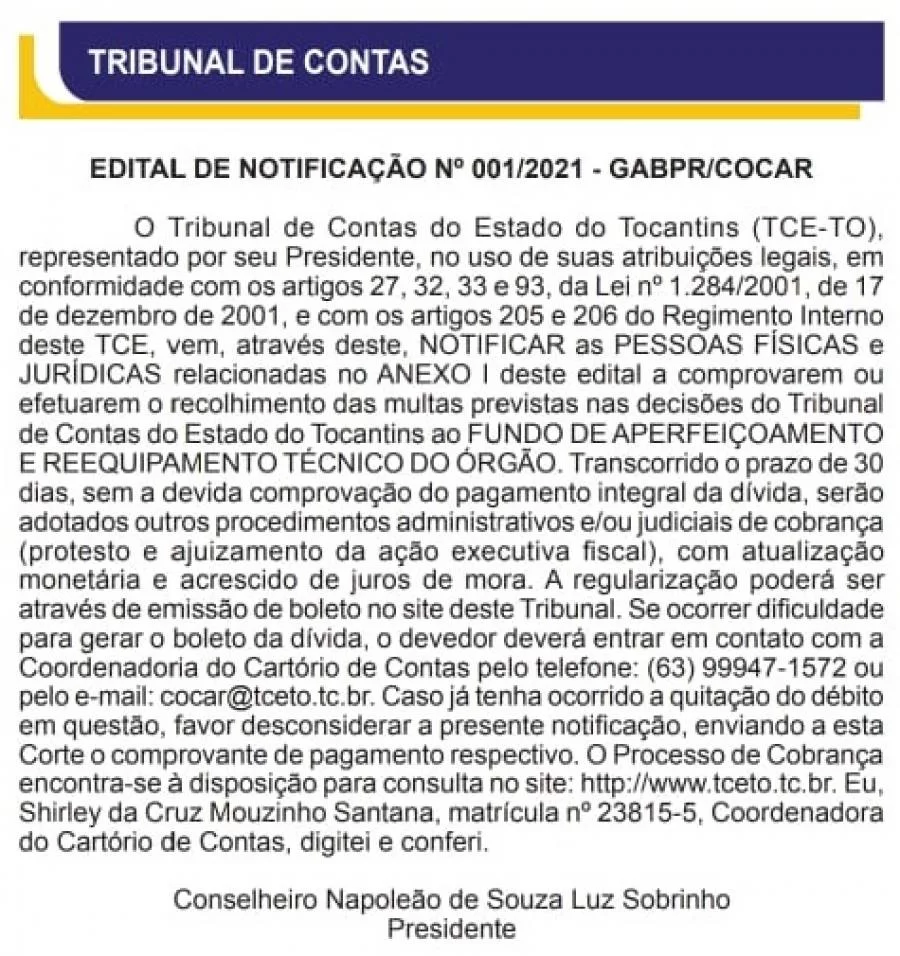 TRIBUNAL DE CONTAS

EDITAL DE NOTIFICAÇÃO Nº 001/2021 - GABPR/COCAR

O Tribunal de Contas do Estado do Tocantins (TCE-TO), representado por seu Presidente, no uso de suas atribuições legais, em conformidade com os artigos 27, 32, 33 e 93, da Lei nº 1.284/2001, de 17 de dezembro de 2001, e com os artigos 205 e 206 do Regimento Interno deste TCE, vem, através deste, NOTIFICAR as PESSOAS FÍSICAS e JURÍDICAS relacionadas no ANEXO I deste edital a comprovarem ou efetuarem o recolhimento das multas previstas nas decisões do Tribunal de Contas do Estado do Tocantins ao FUNDO DE APERFEIÇOAMENTO E REEQUIPAMENTO TÉCNICO DO ÓRGÃO. Transcorrido o prazo de 30 dias, sem a devida comprovação do pagamento integral da dívida, serão adotados outros procedimentos administrativos e/ou judiciais de cobrança (protesto e ajuizamento da ação executiva fiscal), com atualização monetária e acrescido de juros de mora. A regularização poderá ser através de emissão de boleto no site deste Tribunal. Se ocorrer dificuldade para gerar o boleto da dívida, o devedor deverá entrar em contato com a Coordenadoria do Cartório de Contas pelo telefone: (63) 99947-1572 ou pelo e-mail: cocar@tceto.tc.br. Caso já tenha ocorrido a quitação do débito em questão, favor desconsiderar a presente notificação, enviando a esta Corte o comprovante de pagamento respectivo. O Processo de Cobrança encontra-se à disposição para consulta no site: http://www.tceto.tc.br. Eu, Shirley da Cruz Mouzinho Santana, matrícula nº 23815-5, Coordenadora do Cartório de Contas, digitei e conferi.

Conselheiro Napoleão de Souza Luz Sobrinho
Presidente